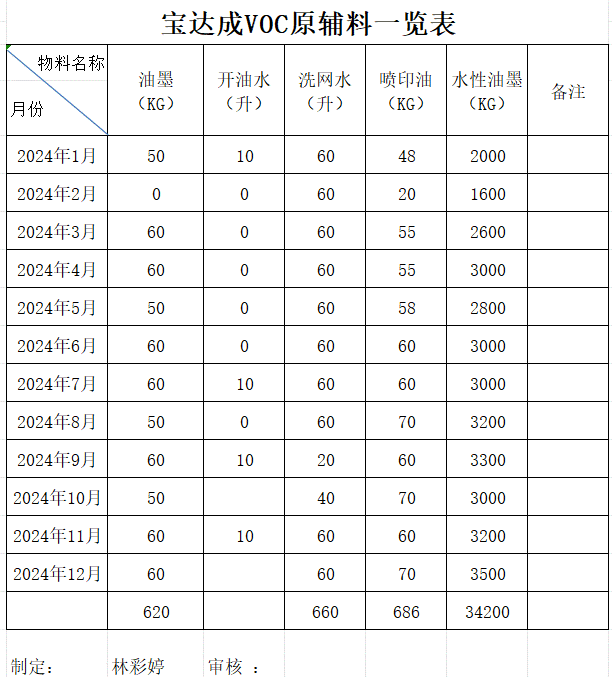 宝达成VOC原辅料一览表

| 物料名称 / 月份 | 油墨（KG） | 开油水（升） | 洗网水（升） | 喷印油（KG） | 水性油墨（KG） | 备注 |
|---|---|---|---|---|---|---|
| 2024年1月 | 50 | 10 | 60 | 48 | 2000 | |
| 2024年2月 | 0 | 0 | 60 | 20 | 1600 | |
| 2024年3月 | 60 | 0 | 60 | 55 | 2600 | |
| 2024年4月 | 60 | 0 | 60 | 55 | 3000 | |
| 2024年5月 | 50 | 0 | 60 | 58 | 2800 | |
| 2024年6月 | 60 | 0 | 60 | 60 | 3000 | |
| 2024年7月 | 60 | 10 | 60 | 60 | 3000 | |
| 2024年8月 | 50 | 0 | 60 | 70 | 3200 | |
| 2024年9月 | 60 | 10 | 20 | 60 | 3300 | |
| 2024年10月 | 50 | | 40 | 70 | 3000 | |
| 2024年11月 | 60 | 10 | 60 | 60 | 3200 | |
| 2024年12月 | 60 | | 60 | 70 | 3500 | |
| | 620 | | 660 | 686 | 34200 | |

制定： 林彩婷 审核 ：